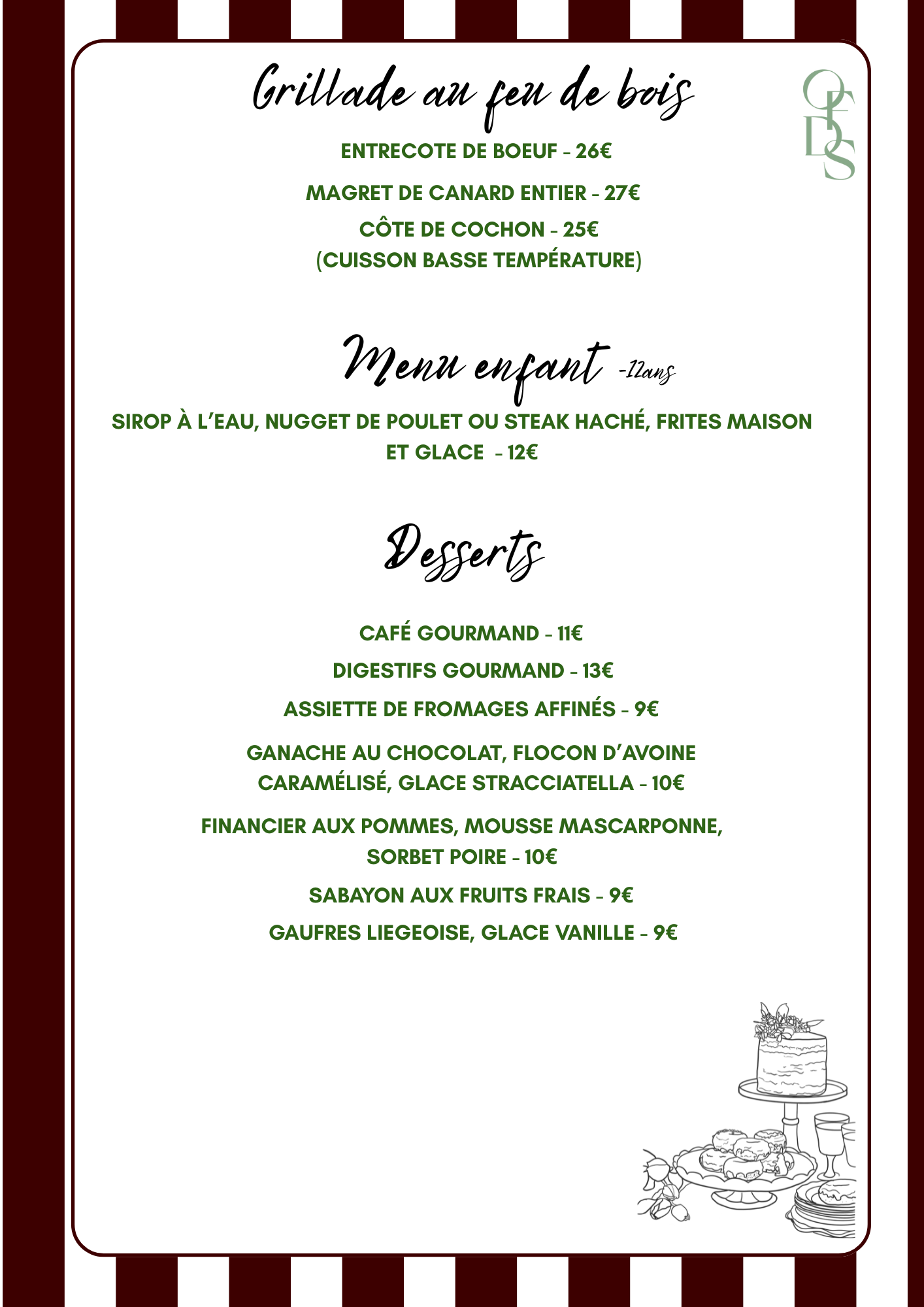 Grillade au feu de bois

OFDS

ENTRECOTE DE BOEUF - 26€

MAGRET DE CANARD ENTIER - 27€

CÔTE DE COCHON - 25€
(CUISSON BASSE TEMPÉRATURE)

Menu enfant -12ans

SIROP À L'EAU, NUGGET DE POULET OU STEAK HACHÉ, FRITES MAISON ET GLACE - 12€

Desserts

CAFÉ GOURMAND - 11€

DIGESTIFS GOURMAND - 13€

ASSIETTE DE FROMAGES AFFINÉS - 9€

GANACHE AU CHOCOLAT, FLOCON D'AVOINE CARAMÉLISÉ, GLACE STRACCIATELLA - 10€

FINANCIER AUX POMMES, MOUSSE MASCARPONNE, SORBET POIRE - 10€

SABAYON AUX FRUITS FRAIS - 9€

GAUFRES LIEGEOISE, GLACE VANILLE - 9€